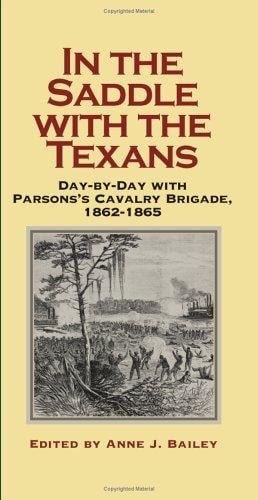 Copyrighted Material

IN THE SADDLE WITH THE TEXANS

DAY-BY-DAY WITH PARSONS'S CAVALRY BRIGADE, 1862-1865

EDITED BY ANNE J. BAILEY

Copyrighted Material